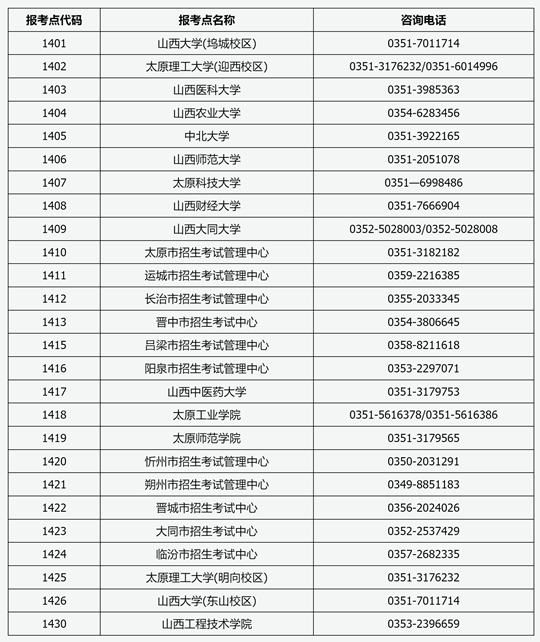 | 报考点代码 | 报考点名称 | 咨询电话 |
|---|---|---|
| 1401 | 山西大学(坞城校区) | 0351-7011714 |
| 1402 | 太原理工大学(迎西校区) | 0351-3176232/0351-6014996 |
| 1403 | 山西医科大学 | 0351-3985363 |
| 1404 | 山西农业大学 | 0354-6283456 |
| 1405 | 中北大学 | 0351-3922165 |
| 1406 | 山西师范大学 | 0351-2051078 |
| 1407 | 太原科技大学 | 0351—6998486 |
| 1408 | 山西财经大学 | 0351-7666904 |
| 1409 | 山西大同大学 | 0352-5028003/0352-5028008 |
| 1410 | 太原市招生考试管理中心 | 0351-3182182 |
| 1411 | 运城市招生考试管理中心 | 0359-2216385 |
| 1412 | 长治市招生考试管理中心 | 0355-2033345 |
| 1413 | 晋中市招生考试中心 | 0354-3806645 |
| 1415 | 吕梁市招生考试管理中心 | 0358-8211618 |
| 1416 | 阳泉市招生考试管理中心 | 0353-2297071 |
| 1417 | 山西中医药大学 | 0351-3179753 |
| 1418 | 太原工业学院 | 0351-5616378/0351-5616386 |
| 1419 | 太原师范学院 | 0351-3179565 |
| 1420 | 忻州市招生考试管理中心 | 0350-2031291 |
| 1421 | 朔州市招生考试管理中心 | 0349-8851183 |
| 1422 | 晋城市招生考试中心 | 0356-2024026 |
| 1423 | 大同市招生考试中心 | 0352-2537429 |
| 1424 | 临汾市招生考试中心 | 0357-2682335 |
| 1425 | 太原理工大学(明向校区) | 0351-3176232 |
| 1426 | 山西大学(东山校区) | 0351-7011714 |
| 1430 | 山西工程技术学院 | 0353-2396659 |